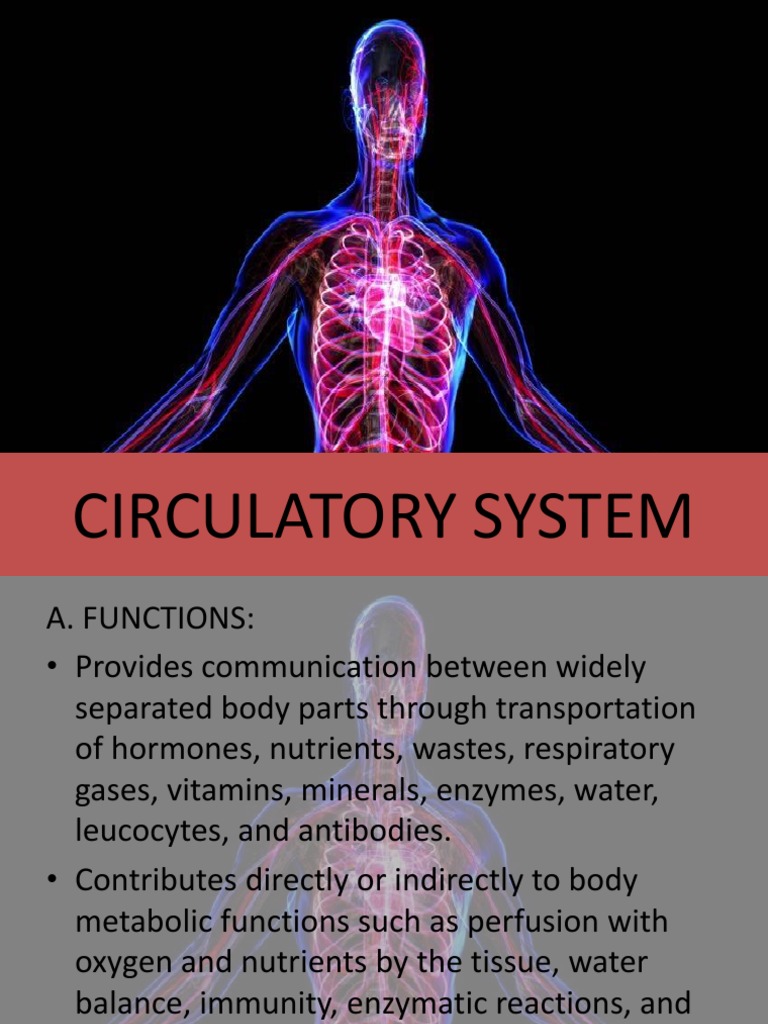 CIRCULATORY SYSTEM

A. FUNCTIONS:

• Provides communication between widely separated body parts through transportation of hormones, nutrients, wastes, respiratory gases, vitamins, minerals, enzymes, water, leucocytes, and antibodies.

• Contributes directly or indirectly to body metabolic functions such as perfusion with oxygen and nutrients by the tissue, water balance, immunity, enzymatic reactions, and